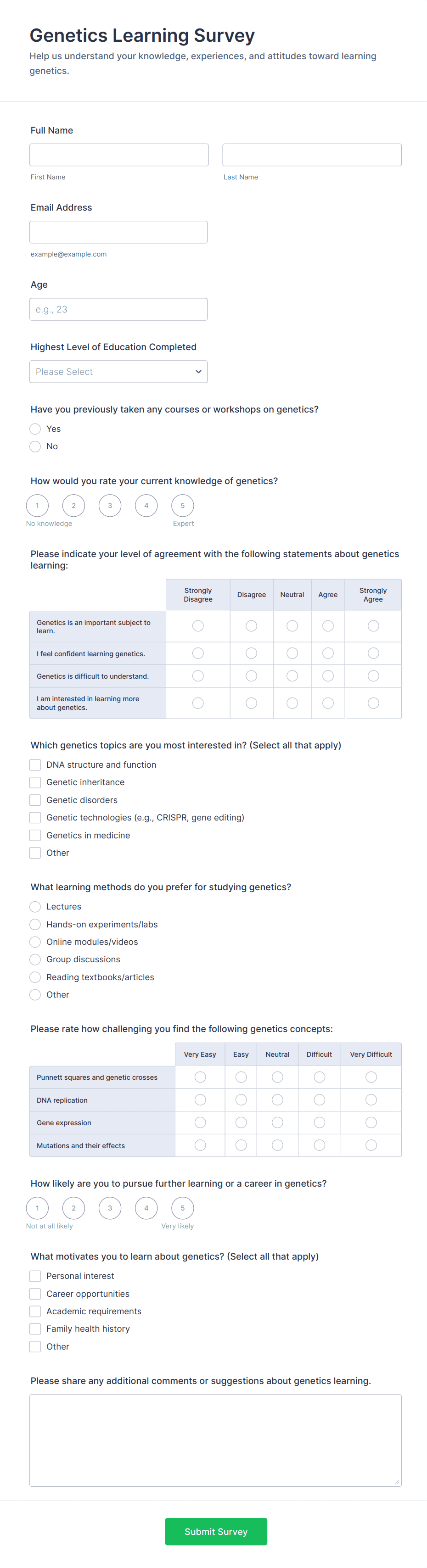 Genetics Learning Survey
Help us understand your knowledge, experiences, and attitudes toward learning genetics.

Full Name

First Name
Last Name

Email Address

example@example.com

Age
e.g., 23

Highest Level of Education Completed
Please Select

Have you previously taken any courses or workshops on genetics?
Yes
No

How would you rate your current knowledge of genetics?
1 2 3 4 5
No knowledge
Expert

Please indicate your level of agreement with the following statements about genetics learning:

| | Strongly Disagree | Disagree | Neutral | Agree | Strongly Agree |
|---|---|---|---|---|---|
| Genetics is an important subject to learn. | | | | | |
| I feel confident learning genetics. | | | | | |
| Genetics is difficult to understand. | | | | | |
| I am interested in learning more about genetics. | | | | | |

Which genetics topics are you most interested in? (Select all that apply)
DNA structure and function
Genetic inheritance
Genetic disorders
Genetic technologies (e.g., CRISPR, gene editing)
Genetics in medicine
Other

What learning methods do you prefer for studying genetics?
Lectures
Hands-on experiments/labs
Online modules/videos
Group discussions
Reading textbooks/articles
Other

Please rate how challenging you find the following genetics concepts:

| | Very Easy | Easy | Neutral | Difficult | Very Difficult |
|---|---|---|---|---|---|
| Punnett squares and genetic crosses | | | | | |
| DNA replication | | | | | |
| Gene expression | | | | | |
| Mutations and their effects | | | | | |

How likely are you to pursue further learning or a career in genetics?
1 2 3 4 5
Not at all likely
Very likely

What motivates you to learn about genetics? (Select all that apply)
Personal interest
Career opportunities
Academic requirements
Family health history
Other

Please share any additional comments or suggestions about genetics learning.

Submit Survey